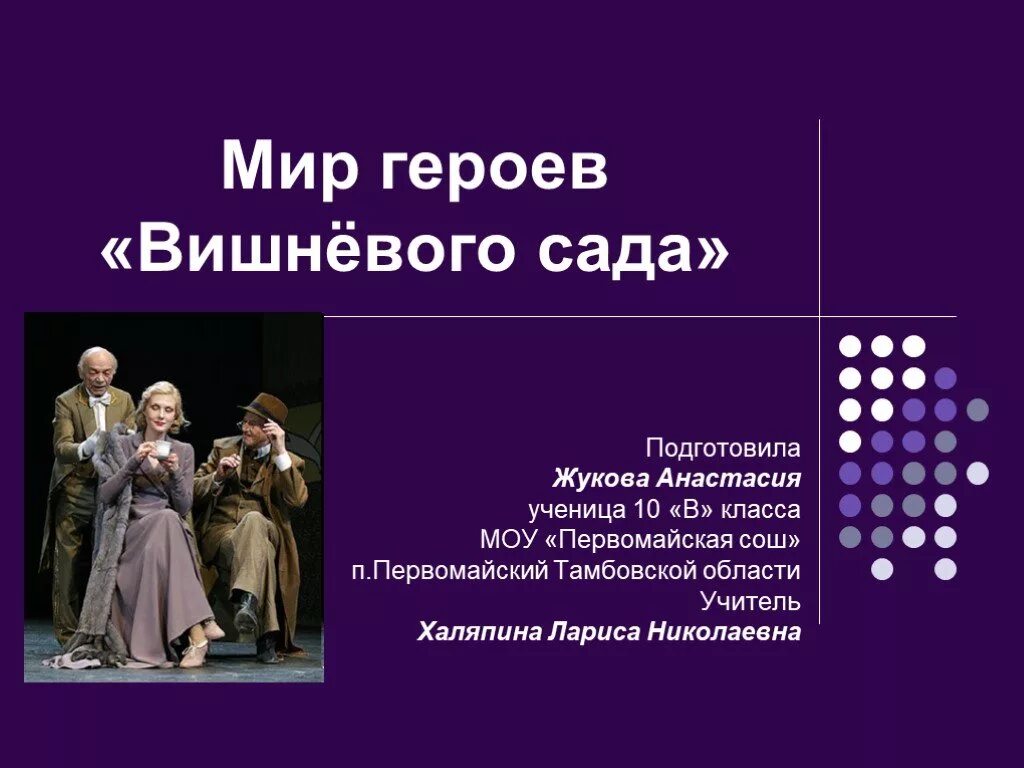 Мир героев «Вишнёвого сада»

Подготовила
Жукова Анастасия
ученица 10 «В» класса
МОУ «Первомайская сош»
п.Первомайский Тамбовской области
Учитель
Халяпина Лариса Николаевна